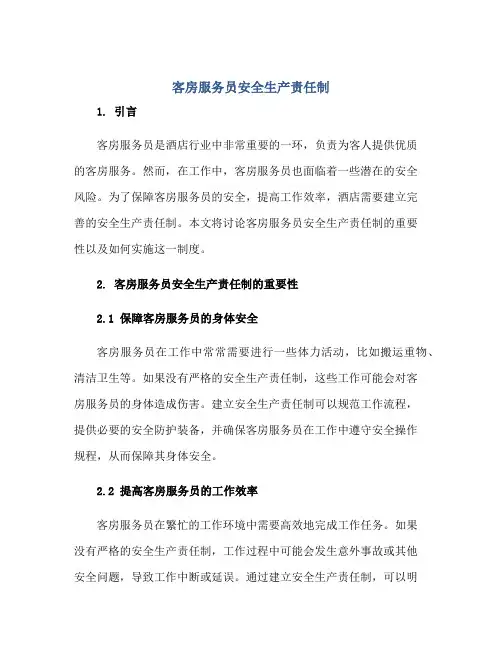 客房服务员安全生产责任制

1. 引言

客房服务员是酒店行业中非常重要的一环，负责为客人提供优质的客房服务。然而，在工作中，客房服务员也面临着一些潜在的安全风险。为了保障客房服务员的安全，提高工作效率，酒店需要建立完善的安全生产责任制。本文将讨论客房服务员安全生产责任制的重要性以及如何实施这一制度。

2. 客房服务员安全生产责任制的重要性

2.1 保障客房服务员的身体安全

客房服务员在工作中常常需要进行一些体力活动，比如搬运重物、清洁卫生等。如果没有严格的安全生产责任制，这些工作可能会对客房服务员的身体造成伤害。建立安全生产责任制可以规范工作流程，提供必要的安全防护装备，并确保客房服务员在工作中遵守安全操作规程，从而保障其身体安全。

2.2 提高客房服务员的工作效率

客房服务员在繁忙的工作环境中需要高效地完成工作任务。如果没有严格的安全生产责任制，工作过程中可能会发生意外事故或其他安全问题，导致工作中断或延误。通过建立安全生产责任制，可以明